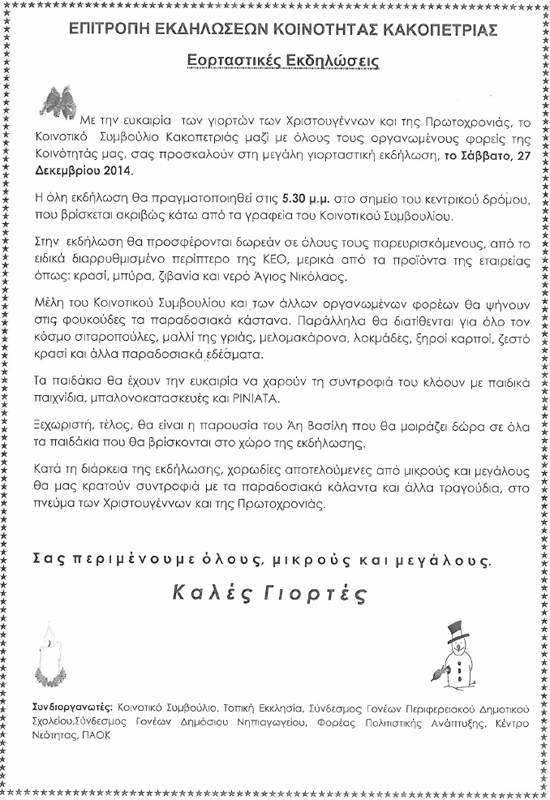 ΕΠΙΤΡΟΠΗ ΕΚΔΗΛΩΣΕΩΝ ΚΟΙΝΟΤΗΤΑΣ ΚΑΚΟΠΕΤΡΙΑΣ

Εορταστικές Εκδηλώσεις

Με την ευκαιρία των γιορτών των Χριστουγέννων και της Πρωτοχρονιάς, το Κοινοτικό Συμβούλιο Κακοπετριάς μαζί με όλους τους οργανωμένους φορείς της Κοινότητάς μας, σας προσκαλούν στη μεγάλη γιορταστική εκδήλωση, το Σάββατο, 27 Δεκεμβρίου 2014.

Η όλη εκδήλωση θα πραγματοποιηθεί στις 5.30 μ.μ. στο σημείο του κεντρικού δρόμου, που βρίσκεται ακριβώς κάτω από τα γραφεία του Κοινοτικού Συμβουλίου.

Στην εκδήλωση θα προσφέρονται δωρεάν σε όλους τους παρευρισκόμενους, από το ειδικά διαρρυθμισμένο περίπτερο της ΚΕΟ, μερικά από τα προϊόντα της εταιρείας όπως: κρασί, μπύρα, ζιβανία και νερό Άγιος Νικόλαος.

Μέλη του Κοινοτικού Συμβουλίου και των άλλων οργανωμένων φορέων θα ψήνουν στις φουκούδες τα παραδοσιακά κάστανα. Παράλληλα θα διατίθενται για όλο τον κόσμο σιταροπούλες, μαλλί της γριάς, μελομακάρονα, λοκμάδες, ξηροί καρποί, ζεστό κρασί και άλλα παραδοσιακά εδέσματα.

Τα παιδάκια θα έχουν την ευκαιρία να χαρούν τη συντροφιά του κλόουν με παιδικά παιχνίδια, μπαλονοκατασκευές και ΡΙΝΙΑΤΑ.

Ξεχωριστή, τέλος, θα είναι η παρουσία του Άη Βασίλη που θα μοιράζει δώρα σε όλα τα παιδάκια που θα βρίσκονται στο χώρο της εκδήλωσης.

Κατά τη διάρκεια της εκδήλωσης, χορωδίες αποτελούμενες από μικρούς και μεγάλους θα μας κρατούν συντροφιά με τα παραδοσιακά κάλαντα και άλλα τραγούδια, στο πνεύμα των Χριστουγέννων και της Πρωτοχρονιάς.

Σας περιμένουμε όλους, μικρούς και μεγάλους.

Καλές Γιορτές

Συνδιοργανωτές: Κοινοτικό Συμβούλιο, Τοπική Εκκλησία, Σύνδεσμος Γονέων Περιφερειακού Δημοτικού Σχολείου,Σύνδεσμος Γονέων Δημόσιου Νηπιαγωγείου, Φορέας Πολιτιστικής Ανάπτυξης, Κέντρο Νεότητας, ΠΑΟΚ